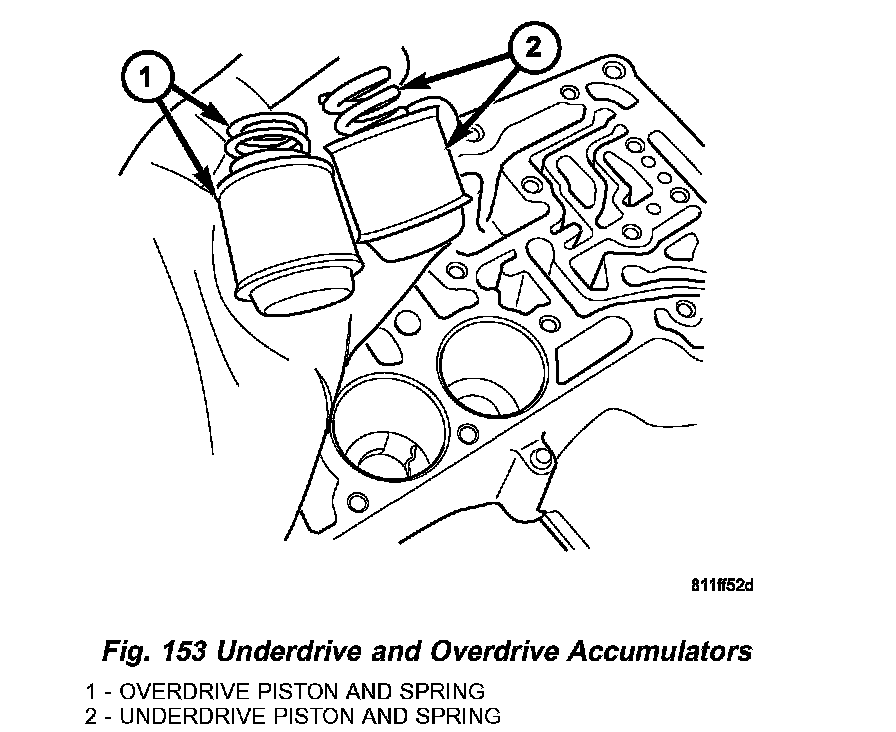 1

2

811ff52d

Fig. 153 Underdrive and Overdrive Accumulators

1 - OVERDRIVE PISTON AND SPRING
2 - UNDERDRIVE PISTON AND SPRING